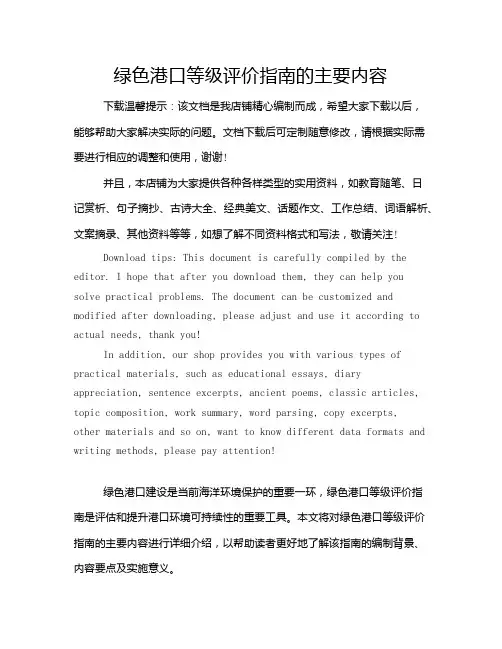 绿色港口等级评价指南的主要内容

下载温馨提示：该文档是我店铺精心编制而成，希望大家下载以后，能够帮助大家解决实际的问题。文档下载后可定制随意修改，请根据实际需要进行相应的调整和使用，谢谢！

并且，本店铺为大家提供各种各样类型的实用资料，如教育随笔、日记赏析、句子摘抄、古诗大全、经典美文、话题作文、工作总结、词语解析、文案摘录、其他资料等等，如想了解不同资料格式和写法，敬请关注！

Download tips: This document is carefully compiled by the editor. I hope that after you download them, they can help you solve practical problems. The document can be customized and modified after downloading, please adjust and use it according to actual needs, thank you!

In addition, our shop provides you with various types of practical materials, such as educational essays, diary appreciation, sentence excerpts, ancient poems, classic articles, topic composition, work summary, word parsing, copy excerpts, other materials and so on, want to know different data formats and writing methods, please pay attention!

绿色港口建设是当前海洋环境保护的重要一环，绿色港口等级评价指南是评估和提升港口环境可持续性的重要工具。本文将对绿色港口等级评价指南的主要内容进行详细介绍，以帮助读者更好地了解该指南的编制背景、内容要点及实施意义。